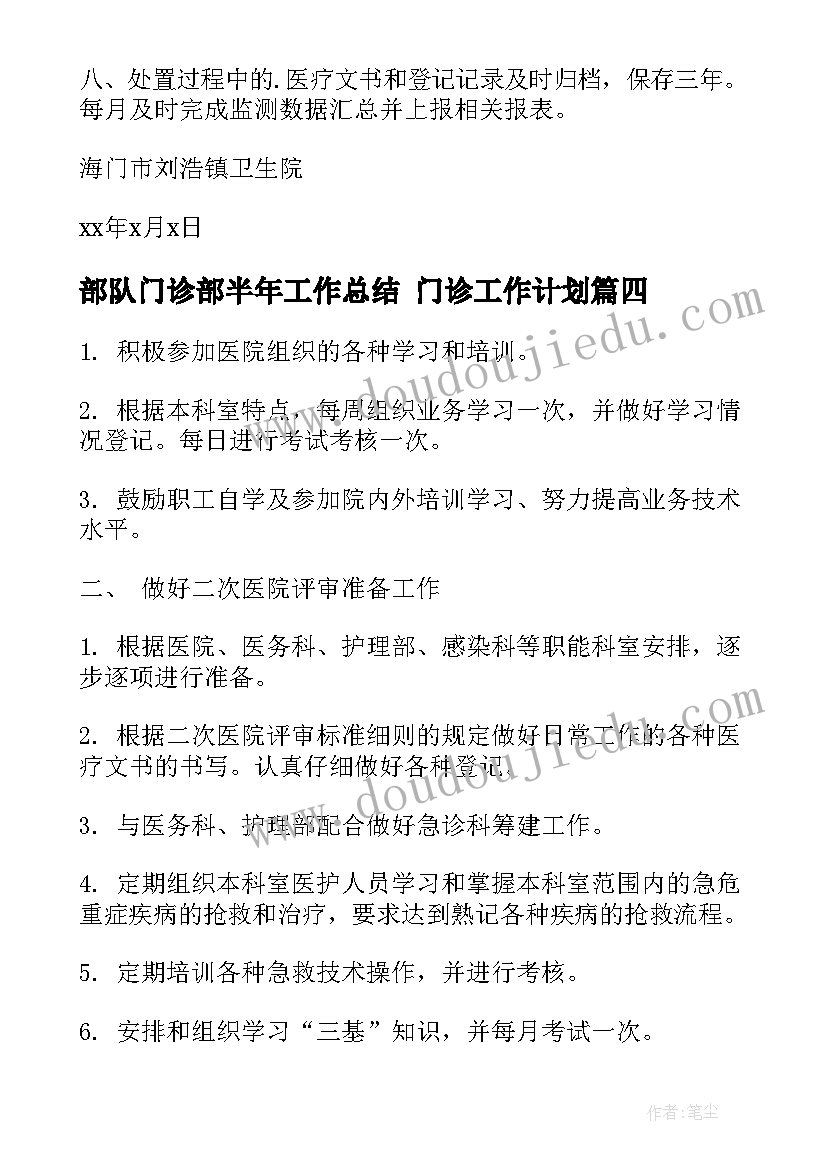 八、处置过程中的.医疗文书和登记记录及时归档，保存三年。每月及时完成监测数据汇总并上报相关报表。

海门市刘浩镇卫生院

xx年x月x日

部队门诊部半年工作总结 门诊工作计划篇四

www.doudoujiedu.com

1. 积极参加医院组织的各种学习和培训。

2. 根据本科室特点，每周组织业务学习一次，并做好学习情况登记。每日进行考试考核一次。

3. 鼓励职工自学及参加院内外培训学习、努力提高业务技术水平。

二、 做好二次医院评审准备工作

1. 根据医院、医务科、护理部、感染科等职能科室安排，逐步逐项进行准备。

2. 根据二次医院评审标准细则的规定做好日常工作的各种医疗文书的书写。认真仔细做好各种登记。

www.doudoujiedu.com

3. 与医务科、护理部配合做好急诊科筹建工作。

4. 定期组织本科室医护人员学习和掌握本科室范围内的急危重症疾病的抢救和治疗，要求达到熟记各种疾病的抢救流程。

5. 定期培训各种急救技术操作，并进行考核。

6. 安排和组织学习“三基”知识，并每月考试一次。

作者：笔尘